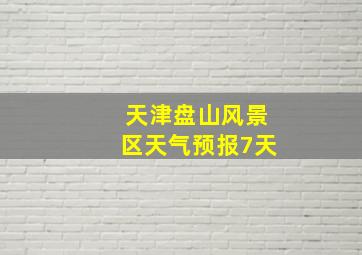 天津盘山风景区天气预报7天